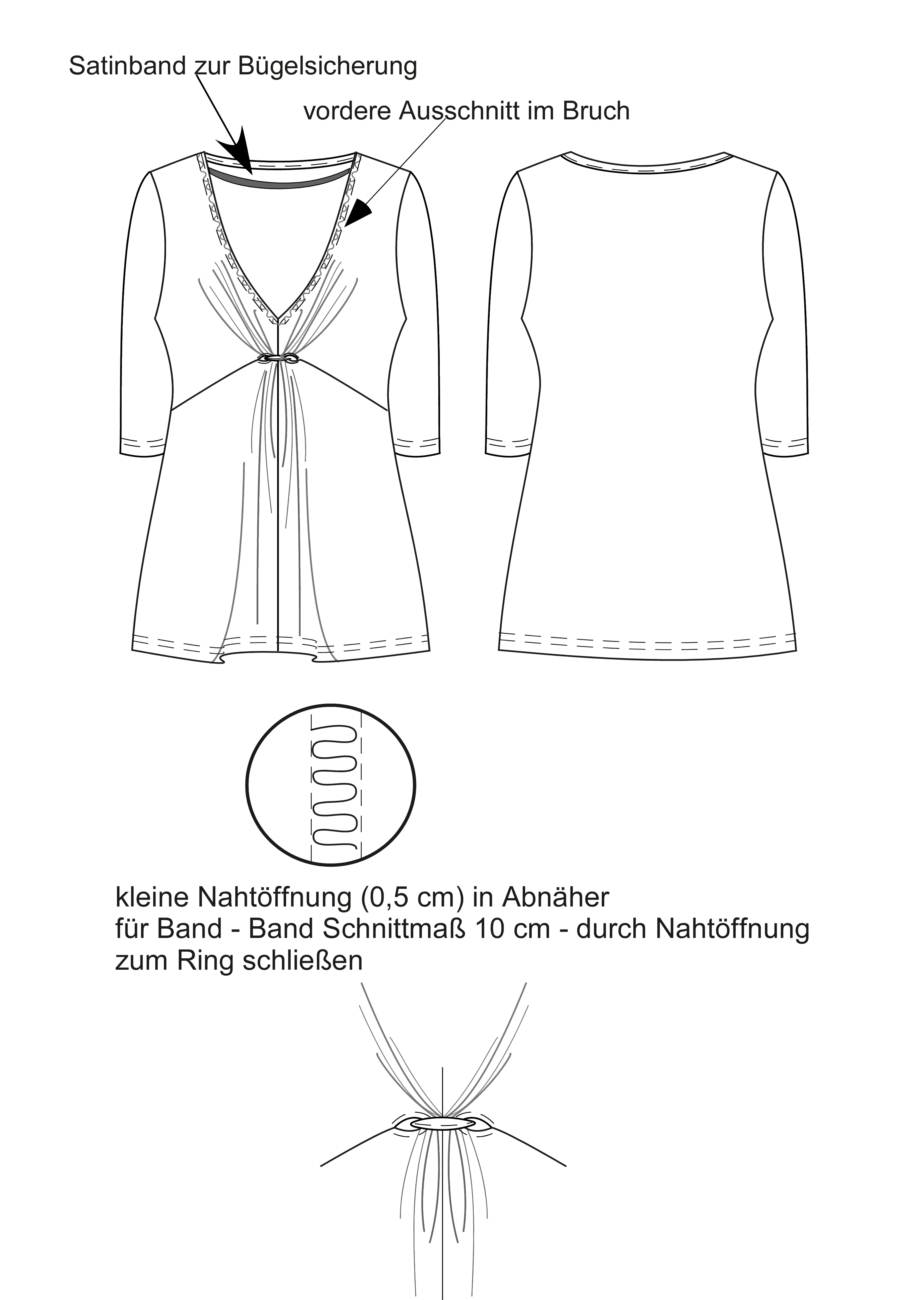 Satinband zur Bügelsicherung

vordere Ausschnitt im Bruch

kleine Nahtöffnung (0,5 cm) in Abnäher
für Band - Band Schnittmaß 10 cm - durch Nahtöffnung
zum Ring schließen